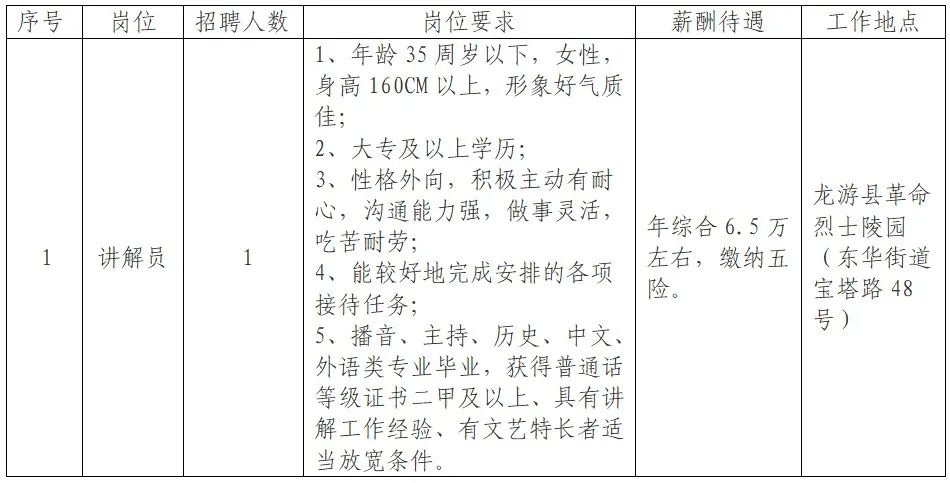 | 序号 | 岗位 | 招聘人数 | 岗位要求 | 薪酬待遇 | 工作地点 |
|---|---|---|---|---|---|
| 1 | 讲解员 | 1 | 1、年龄35周岁以下，女性，身高160CM以上，形象好气质佳；2、大专及以上学历；3、性格外向，积极主动有耐心，沟通能力强，做事灵活，吃苦耐劳；4、能较好地完成安排的各项接待任务；5、播音、主持、历史、中文、外语类专业毕业，获得普通话等级证书二甲及以上、具有讲解工作经验、有文艺特长者适当放宽条件。 | 年综合6.5万左右，缴纳五险。 | 龙游县革命烈士陵园（东华街道宝塔路48号） |